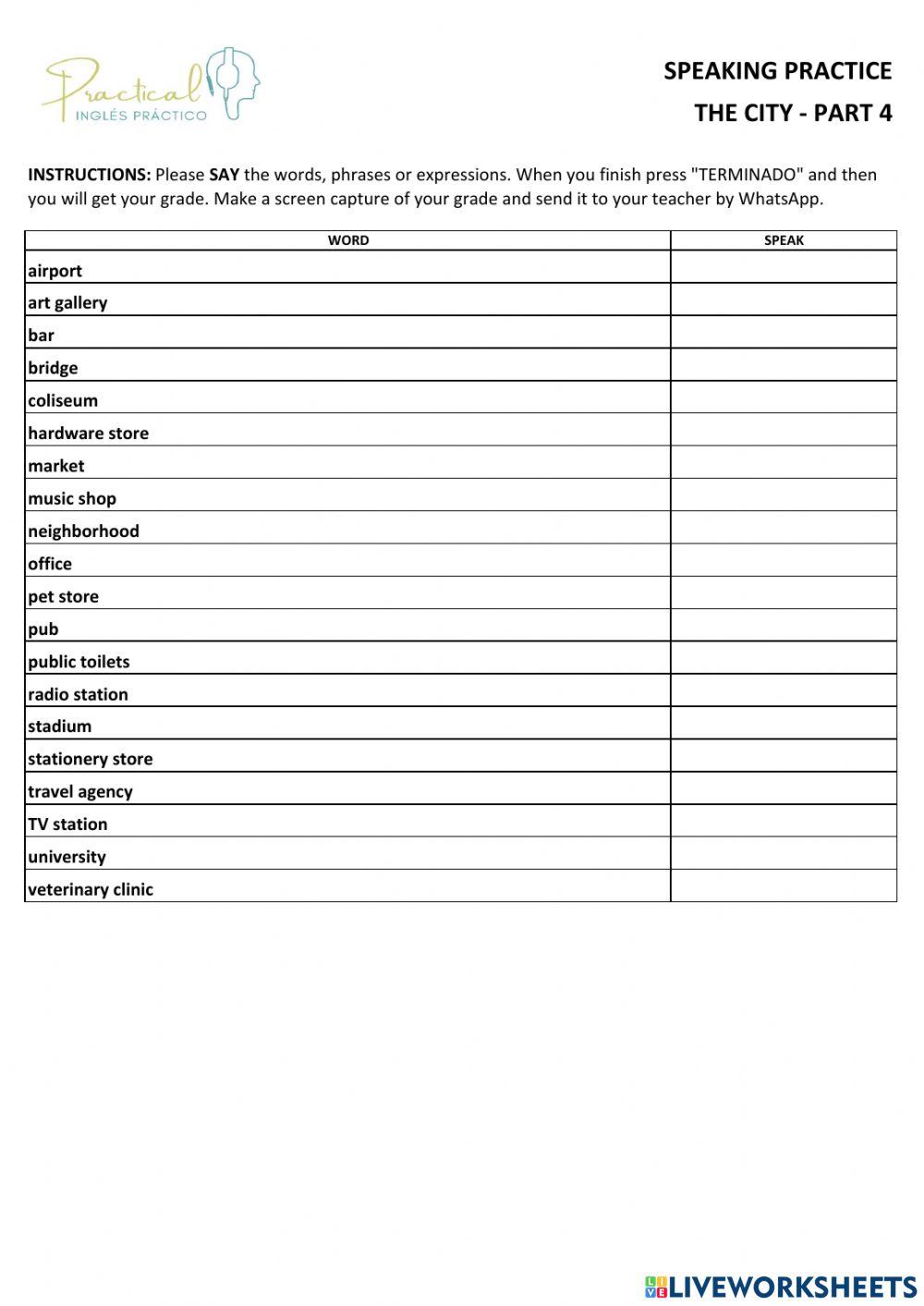 Practical
INGLÉS PRÁCTICO

SPEAKING PRACTICE
THE CITY - PART 4

INSTRUCTIONS: Please SAY the words, phrases or expressions. When you finish press "TERMINADO" and then you will get your grade. Make a screen capture of your grade and send it to your teacher by WhatsApp.

| WORD | SPEAK |
|---|---|
| airport | |
| art gallery | |
| bar | |
| bridge | |
| coliseum | |
| hardware store | |
| market | |
| music shop | |
| neighborhood | |
| office | |
| pet store | |
| pub | |
| public toilets | |
| radio station | |
| stadium | |
| stationery store | |
| travel agency | |
| TV station | |
| university | |
| veterinary clinic | |

LIVEWORKSHEETS